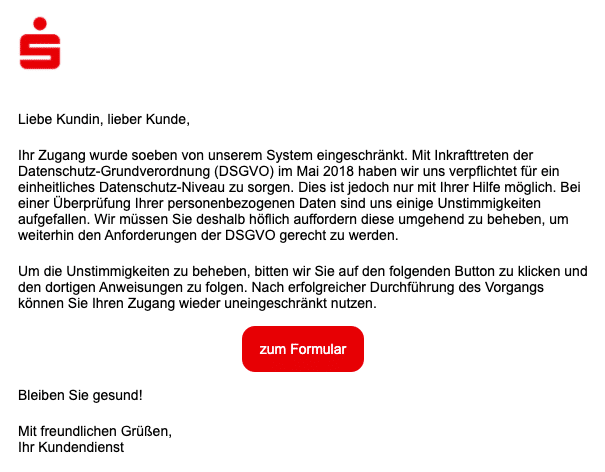 Liebe Kundin, lieber Kunde,

Ihr Zugang wurde soeben von unserem System eingeschränkt. Mit Inkrafttreten der Datenschutz-Grundverordnung (DSGVO) im Mai 2018 haben wir uns verpflichtet für ein einheitliches Datenschutz-Niveau zu sorgen. Dies ist jedoch nur mit Ihrer Hilfe möglich. Bei einer Überprüfung Ihrer personenbezogenen Daten sind uns einige Unstimmigkeiten aufgefallen. Wir müssen Sie deshalb höflich auffordern diese umgehend zu beheben, um weiterhin den Anforderungen der DSGVO gerecht zu werden.

Um die Unstimmigkeiten zu beheben, bitten wir Sie auf den folgenden Button zu klicken und den dortigen Anweisungen zu folgen. Nach erfolgreicher Durchführung des Vorgangs können Sie Ihren Zugang wieder uneingeschränkt nutzen.

zum Formular

Bleiben Sie gesund!

Mit freundlichen Grüßen,
Ihr Kundendienst